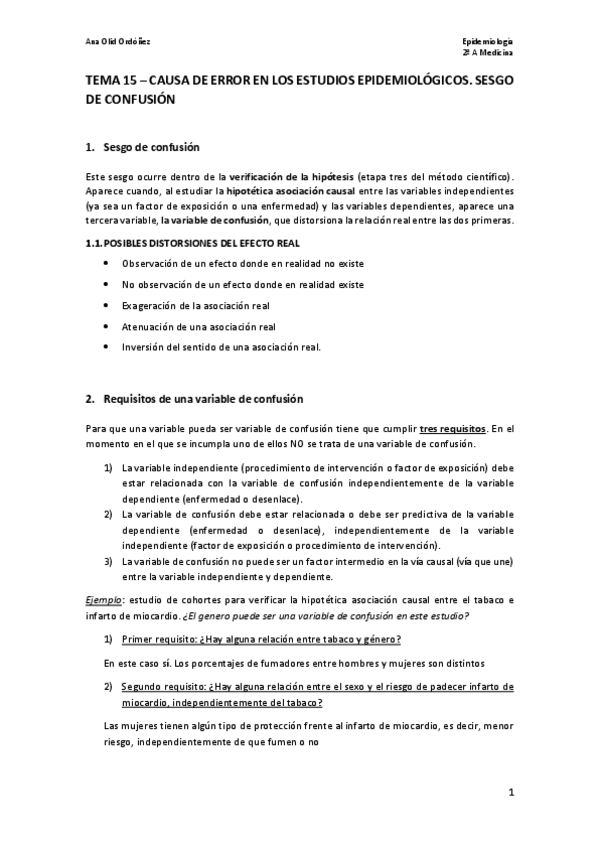 Ana Olid Ordóñez

Epidemiología
2º A Medicina

TEMA 15 – CAUSA DE ERROR EN LOS ESTUDIOS EPIDEMIOLÓGICOS. SESGO DE CONFUSIÓN

1. Sesgo de confusión

Este sesgo ocurre dentro de la verificación de la hipótesis (etapa tres del método científico). Aparece cuando, al estudiar la hipotética asociación causal entre las variables independientes (ya sea un factor de exposición o una enfermedad) y las variables dependientes, aparece una tercera variable, la variable de confusión, que distorsiona la relación real entre las dos primeras.

1.1. POSIBLES DISTORSIONES DEL EFECTO REAL

• Observación de un efecto donde en realidad no existe
• No observación de un efecto donde en realidad existe
• Exageración de la asociación real
• Atenuación de una asociación real
• Inversión del sentido de una asociación real.

2. Requisitos de una variable de confusión

Para que una variable pueda ser variable de confusión tiene que cumplir tres requisitos. En el momento en el que se incumpla uno de ellos NO se trata de una variable de confusión.

1) La variable independiente (procedimiento de intervención o factor de exposición) debe estar relacionada con la variable de confusión independientemente de la variable dependiente (enfermedad o desenlace).
2) La variable de confusión debe estar relacionada o debe ser predictiva de la variable dependiente (enfermedad o desenlace), independientemente de la variable independiente (factor de exposición o procedimiento de intervención).
3) La variable de confusión no puede ser un factor intermedio en la vía causal (vía que une) entre la variable independiente y dependiente.

Ejemplo: estudio de cohortes para verificar la hipotética asociación causal entre el tabaco e infarto de miocardio. ¿El genero puede ser una variable de confusión en este estudio?

1) Primer requisito: ¿Hay alguna relación entre tabaco y género?

En este caso sí. Los porcentajes de fumadores entre hombres y mujeres son distintos

2) Segundo requisito: ¿Hay alguna relación entre el sexo y el riesgo de padecer infarto de miocardio, independientemente del tabaco?

Las mujeres tienen algún tipo de protección frente al infarto de miocardio, es decir, menor riesgo, independientemente de que fumen o no

1